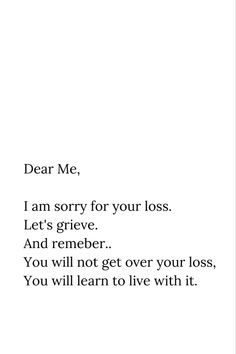 Dear Me,

I am sorry for your loss.
Let's grieve.
And remeber..
You will not get over your loss,
You will learn to live with it.